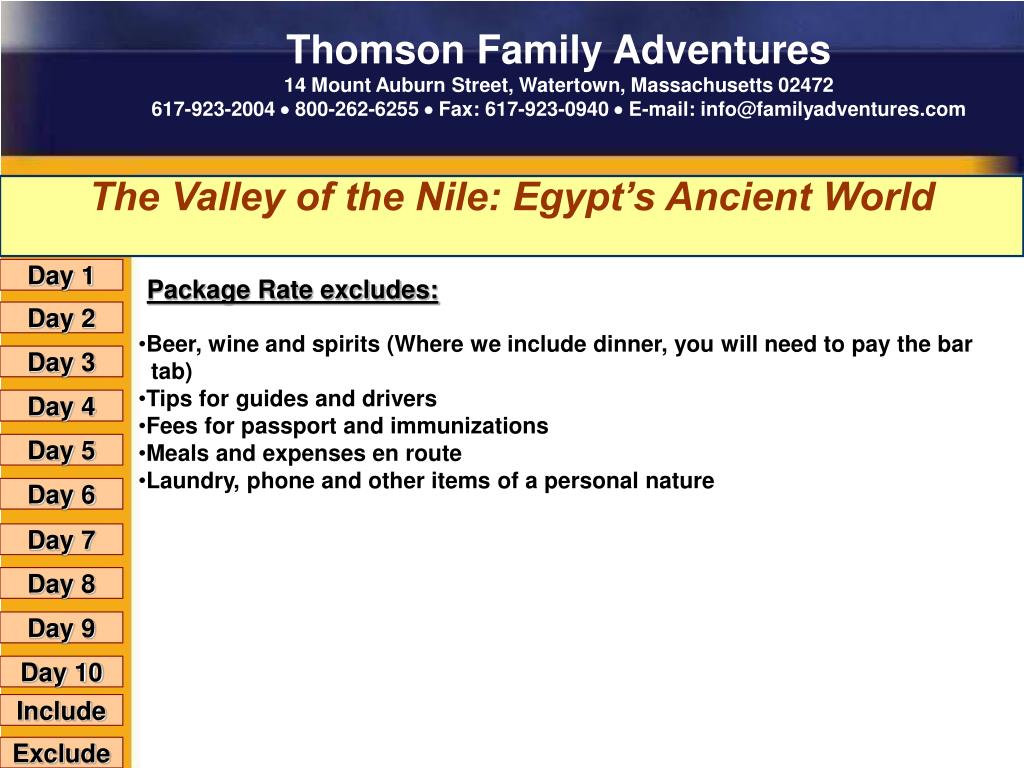 Thomson Family Adventures
14 Mount Auburn Street, Watertown, Massachusetts 02472
617-923-2004 • 800-262-6255 • Fax: 617-923-0940 • E-mail: info@familyadventures.com

The Valley of the Nile: Egypt's Ancient World

Day 1
Day 2
Day 3
Day 4
Day 5
Day 6
Day 7
Day 8
Day 9
Day 10
Include
Exclude

Package Rate excludes:

•Beer, wine and spirits (Where we include dinner, you will need to pay the bar tab)
•Tips for guides and drivers
•Fees for passport and immunizations
•Meals and expenses en route
•Laundry, phone and other items of a personal nature